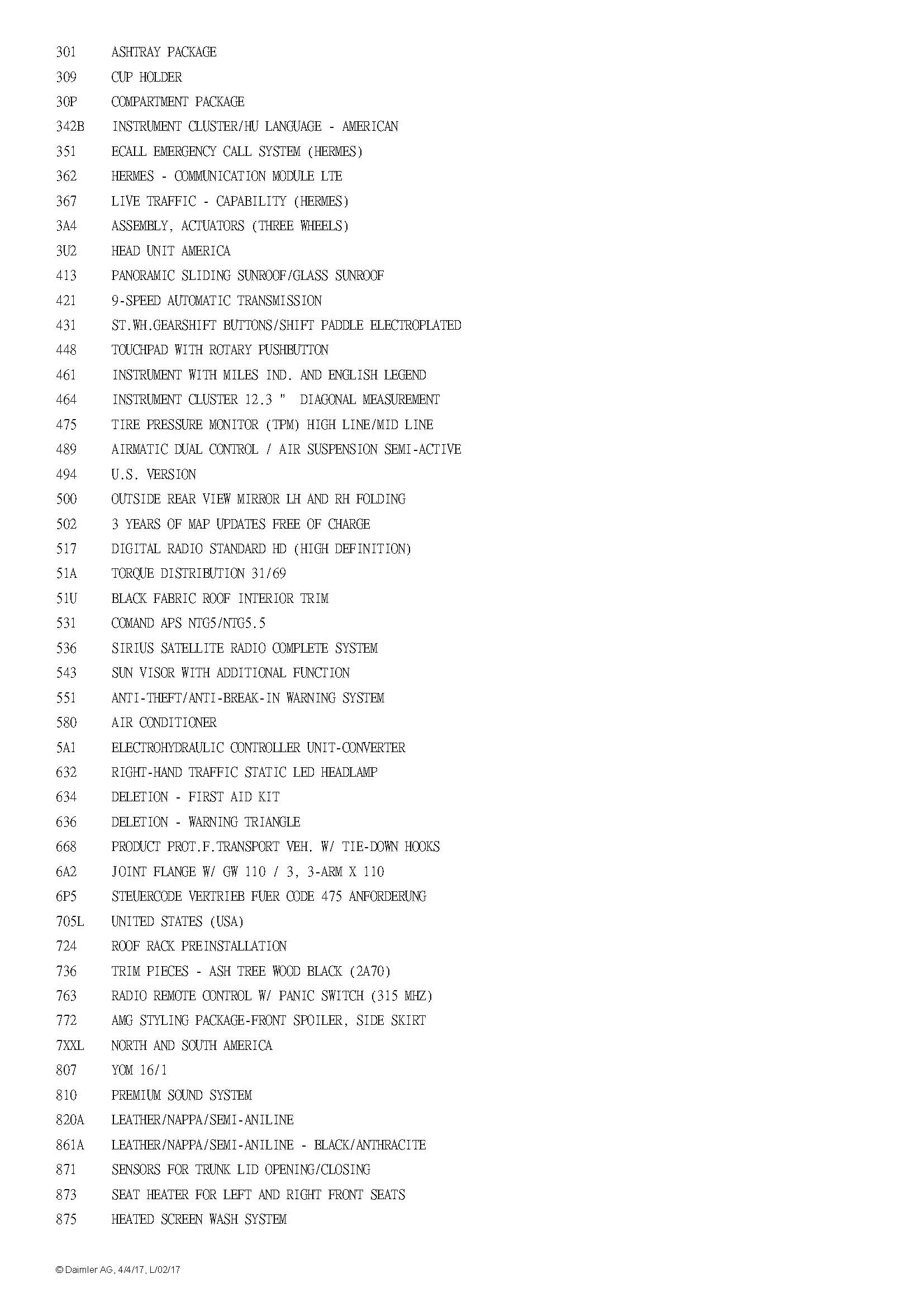 301 ASHTRAY PACKAGE
309 CUP HOLDER
30P COMPARTMENT PACKAGE
342B INSTRUMENT CLUSTER/HU LANGUAGE - AMERICAN
351 ECALL EMERGENCY CALL SYSTEM (HERMES)
362 HERMES - COMMUNICATION MODULE LTE
367 LIVE TRAFFIC - CAPABILITY (HERMES)
3A4 ASSEMBLY, ACTUATORS (THREE WHEELS)
3U2 HEAD UNIT AMERICA
413 PANORAMIC SLIDING SUNROOF/GLASS SUNROOF
421 9-SPEED AUTOMATIC TRANSMISSION
431 ST.WH.GEARSHIFT BUTTONS/SHIFT PADDLE ELECTROPLATED
448 TOUCHPAD WITH ROTARY PUSHBUTTON
461 INSTRUMENT WITH MILES IND. AND ENGLISH LEGEND
464 INSTRUMENT CLUSTER 12.3 " DIAGONAL MEASUREMENT
475 TIRE PRESSURE MONITOR (TPM) HIGH LINE/MID LINE
489 AIRMATIC DUAL CONTROL / AIR SUSPENSION SEMI-ACTIVE
494 U.S. VERSION
500 OUTSIDE REAR VIEW MIRROR LH AND RH FOLDING
502 3 YEARS OF MAP UPDATES FREE OF CHARGE
517 DIGITAL RADIO STANDARD HD (HIGH DEFINITION)
51A TORQUE DISTRIBUTION 31/69
51U BLACK FABRIC ROOF INTERIOR TRIM
531 COMAND APS NTG5/NTG5.5
536 SIRIUS SATELLITE RADIO COMPLETE SYSTEM
543 SUN VISOR WITH ADDITIONAL FUNCTION
551 ANTI-THEFT/ANTI-BREAK-IN WARNING SYSTEM
580 AIR CONDITIONER
5A1 ELECTROHYDRAULIC CONTROLLER UNIT-CONVERTER
632 RIGHT-HAND TRAFFIC STATIC LED HEADLAMP
634 DELETION - FIRST AID KIT
636 DELETION - WARNING TRIANGLE
668 PRODUCT PROT.F.TRANSPORT VEH. W/ TIE-DOWN HOOKS
6A2 JOINT FLANGE W/ GW 110 / 3, 3-ARM X 110
6P5 STEUERCODE VERTRIEB FUER CODE 475 ANFORDERUNG
705L UNITED STATES (USA)
724 ROOF RACK PREINSTALLATION
736 TRIM PIECES - ASH TREE WOOD BLACK (2A70)
763 RADIO REMOTE CONTROL W/ PANIC SWITCH (315 MHZ)
772 AMG STYLING PACKAGE-FRONT SPOILER, SIDE SKIRT
7XXL NORTH AND SOUTH AMERICA
807 YOM 16/1
810 PREMIUM SOUND SYSTEM
820A LEATHER/NAPPA/SEMI-ANILINE
861A LEATHER/NAPPA/SEMI-ANILINE - BLACK/ANTHRACITE
871 SENSORS FOR TRUNK LID OPENING/CLOSING
873 SEAT HEATER FOR LEFT AND RIGHT FRONT SEATS
875 HEATED SCREEN WASH SYSTEM

© Daimler AG, 4/4/17, L/02/17